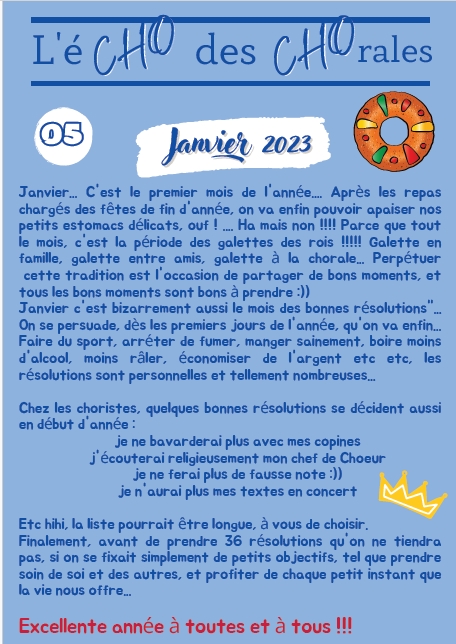 L'éCHO des CHOrales

05

Janvier 2023

Janvier… C'est le premier mois de l'année…. Après les repas chargés des fêtes de fin d'année, on va enfin pouvoir apaiser nos petits estomacs délicats, ouf ! …. Ha mais non !!!! Parce que tout le mois, c'est la période des galettes des rois !!!!! Galette en famille, galette entre amis, galette à la chorale… Perpétuer cette tradition est l'occasion de partager de bons moments, et tous les bons moments sont bons à prendre :))
Janvier c'est bizarrement aussi le mois des bonnes résolutions"… On se persuade, dès les premiers jours de l'année, qu'on va enfin… Faire du sport, arrêter de fumer, manger sainement, boire moins d'alcool, moins râler, économiser de l'argent etc etc, les résolutions sont personnelles et tellement nombreuses…

Chez les choristes, quelques bonnes résolutions se décident aussi en début d'année :
je ne bavarderai plus avec mes copines
j'écouterai religieusement mon chef de Choeur
je ne ferai plus de fausse note :))
je n'aurai plus mes textes en concert

Etc hihi, la liste pourrait être longue, à vous de choisir.
Finalement, avant de prendre 36 résolutions qu'on ne tiendra pas, si on se fixait simplement de petits objectifs, tel que prendre soin de soi et des autres, et profiter de chaque petit instant que la vie nous offre…

Excellente année à toutes et à tous !!!